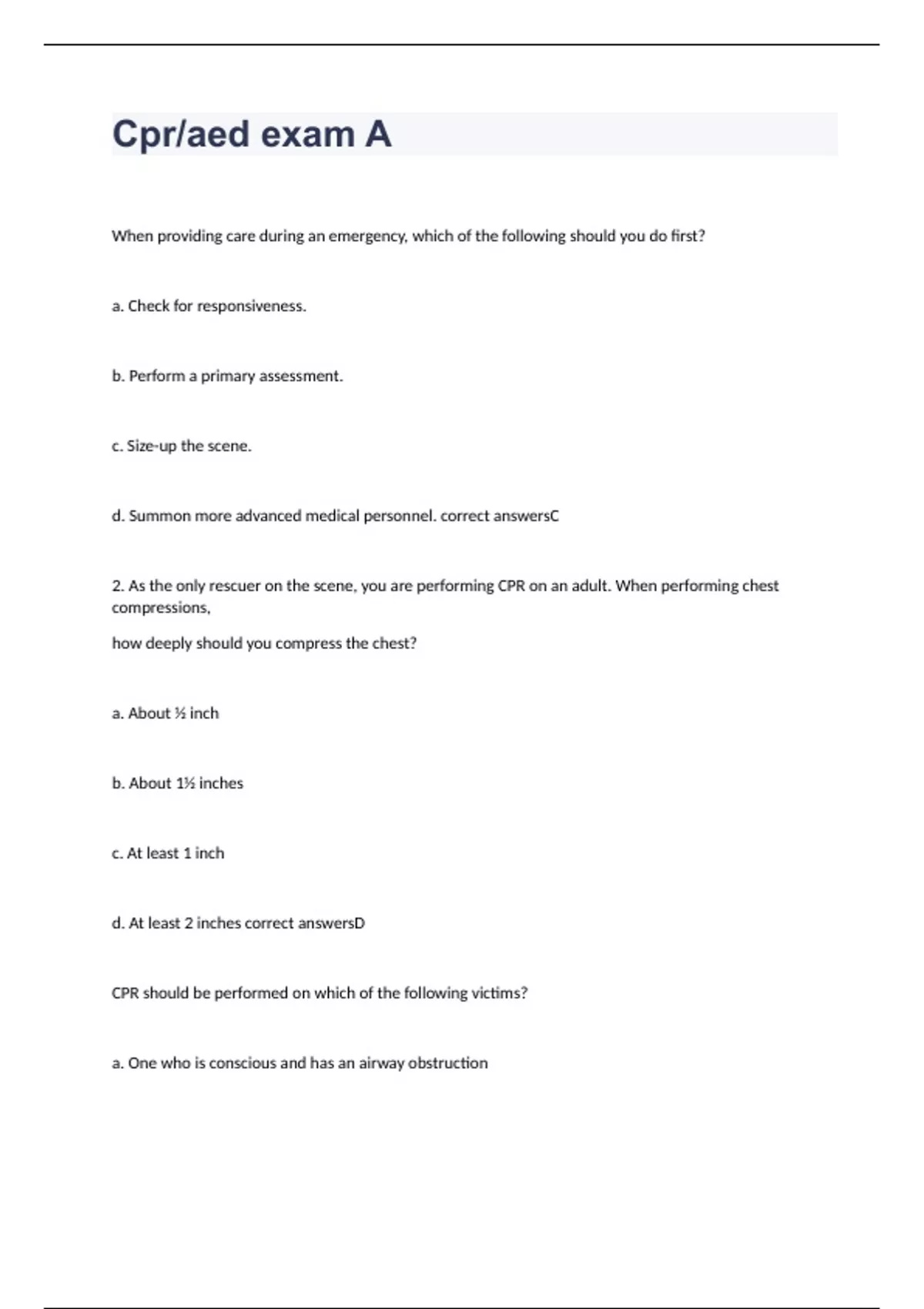 Cpr/aed exam A

When providing care during an emergency, which of the following should you do first?

a. Check for responsiveness.

b. Perform a primary assessment.

c. Size-up the scene.

d. Summon more advanced medical personnel. correct answersC

2. As the only rescuer on the scene, you are performing CPR on an adult. When performing chest compressions,

how deeply should you compress the chest?

a. About ½ inch

b. About 1½ inches

c. At least 1 inch

d. At least 2 inches correct answersD

CPR should be performed on which of the following victims?

a. One who is conscious and has an airway obstruction